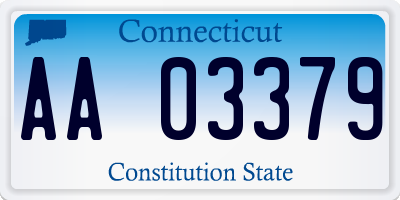 Connecticut

AA 03379

Constitution State